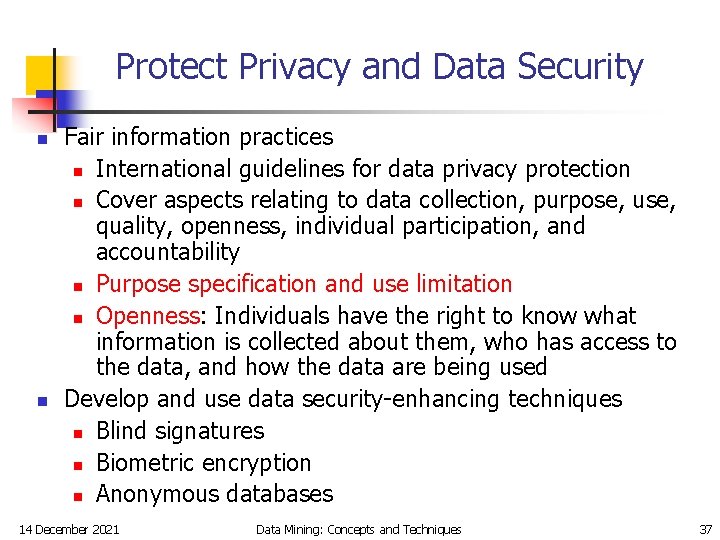 Protect Privacy and Data Security

- Fair information practices
  - International guidelines for data privacy protection
  - Cover aspects relating to data collection, purpose, use, quality, openness, individual participation, and accountability
  - Purpose specification and use limitation
  - Openness: Individuals have the right to know what information is collected about them, who has access to the data, and how the data are being used
- Develop and use data security-enhancing techniques
  - Blind signatures
  - Biometric encryption
  - Anonymous databases

14 December 2021

Data Mining: Concepts and Techniques

37